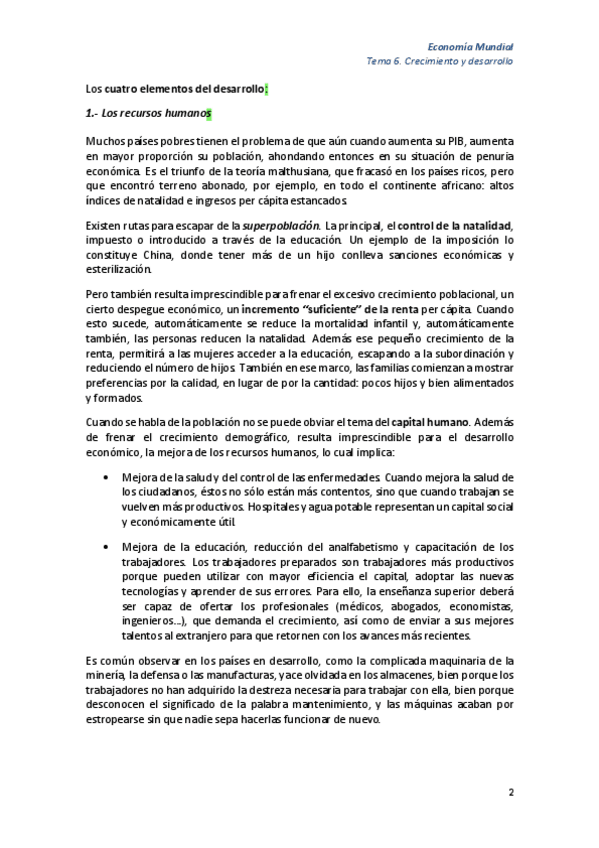 Economía Mundial
Tema 6. Crecimiento y desarrollo

Los cuatro elementos del desarrollo:

1.- Los recursos humanos

Muchos países pobres tienen el problema de que aún cuando aumenta su PIB, aumenta en mayor proporción su población, ahondando entonces en su situación de penuria económica. Es el triunfo de la teoría malthusiana, que fracasó en los países ricos, pero que encontró terreno abonado, por ejemplo, en todo el continente africano: altos índices de natalidad e ingresos per cápita estancados.

Existen rutas para escapar de la superpoblación. La principal, el control de la natalidad, impuesto o introducido a través de la educación. Un ejemplo de la imposición lo constituye China, donde tener más de un hijo conlleva sanciones económicas y esterilización.

Pero también resulta imprescindible para frenar el excesivo crecimiento poblacional, un cierto despegue económico, un incremento "suficiente" de la renta per cápita. Cuando esto sucede, automáticamente se reduce la mortalidad infantil y, automáticamente también, las personas reducen la natalidad. Además ese pequeño crecimiento de la renta, permitirá a las mujeres acceder a la educación, escapando a la subordinación y reduciendo el número de hijos. También en ese marco, las familias comienzan a mostrar preferencias por la calidad, en lugar de por la cantidad: pocos hijos y bien alimentados y formados.

Cuando se habla de la población no se puede obviar el tema del capital humano. Además de frenar el crecimiento demográfico, resulta imprescindible para el desarrollo económico, la mejora de los recursos humanos, lo cual implica:

• Mejora de la salud y del control de las enfermedades. Cuando mejora la salud de los ciudadanos, éstos no sólo están más contentos, sino que cuando trabajan se vuelven más productivos. Hospitales y agua potable representan un capital social y económicamente útil.

• Mejora de la educación, reducción del analfabetismo y capacitación de los trabajadores. Los trabajadores preparados son trabajadores más productivos porque pueden utilizar con mayor eficiencia el capital, adoptar las nuevas tecnologías y aprender de sus errores. Para ello, la enseñanza superior deberá ser capaz de ofertar los profesionales (médicos, abogados, economistas, ingenieros...), que demanda el crecimiento, así como de enviar a sus mejores talentos al extranjero para que retornen con los avances más recientes.

Es común observar en los países en desarrollo, como la complicada maquinaria de la minería, la defensa o las manufacturas, yace olvidada en los almacenes, bien porque los trabajadores no han adquirido la destreza necesaria para trabajar con ella, bien porque desconocen el significado de la palabra mantenimiento, y las máquinas acaban por estropearse sin que nadie sepa hacerlas funcionar de nuevo.

2